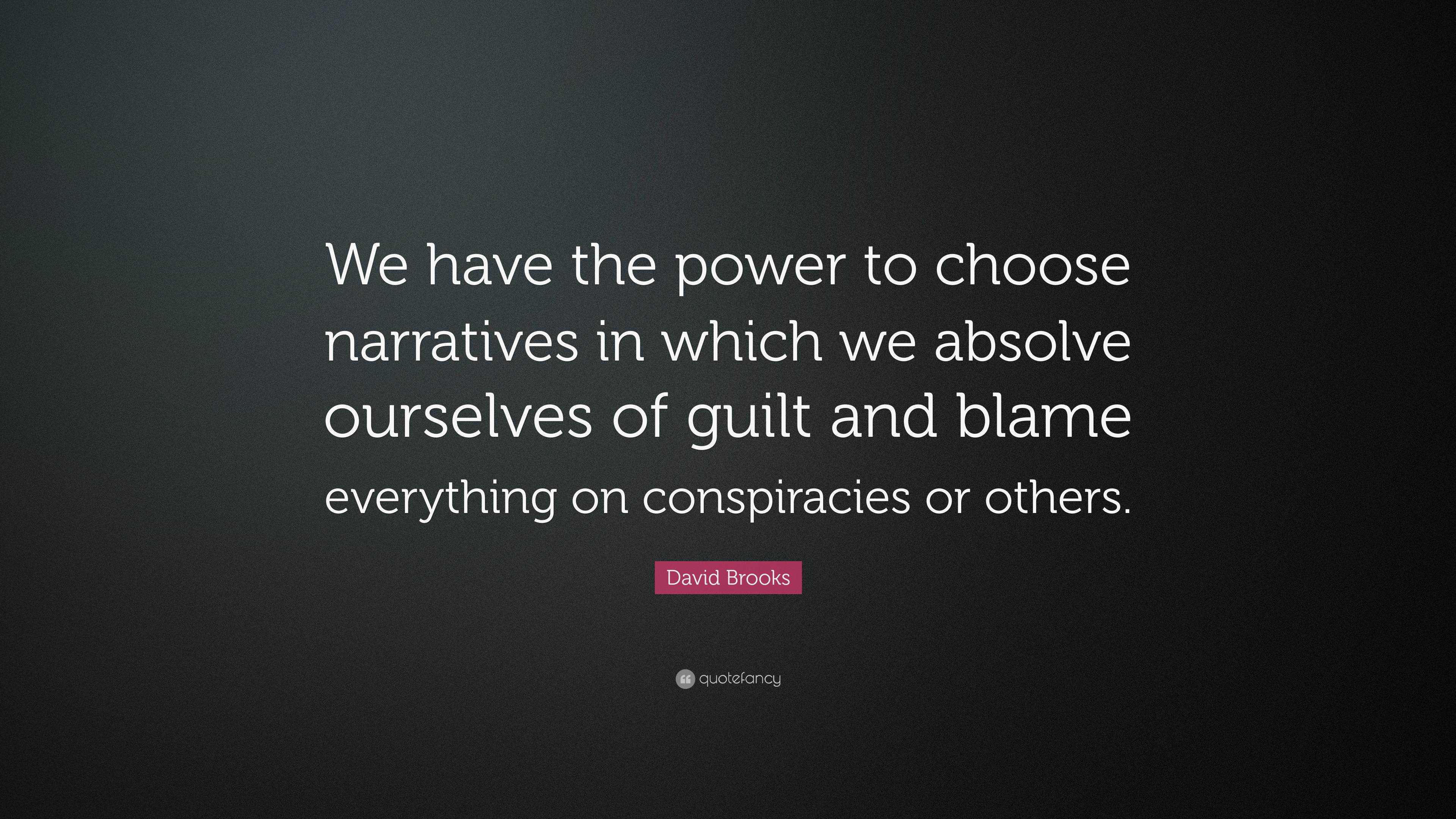 We have the power to choose narratives in which we absolve ourselves of guilt and blame everything on conspiracies or others.

David Brooks

quotefancy